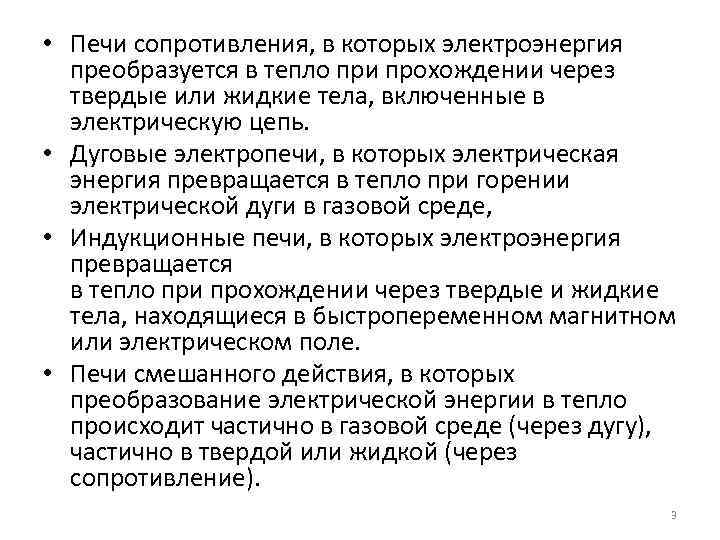 • Печи сопротивления, в которых электроэнергия преобразуется в тепло при прохождении через твердые или жидкие тела, включенные в электрическую цепь.
• Дуговые электропечи, в которых электрическая энергия превращается в тепло при горении электрической дуги в газовой среде,
• Индукционные печи, в которых электроэнергия превращается
в тепло при прохождении через твердые и жидкие тела, находящиеся в быстропеременном магнитном или электрическом поле.
• Печи смешанного действия, в которых преобразование электрической энергии в тепло происходит частично в газовой среде (через дугу), частично в твердой или жидкой (через сопротивление).

3